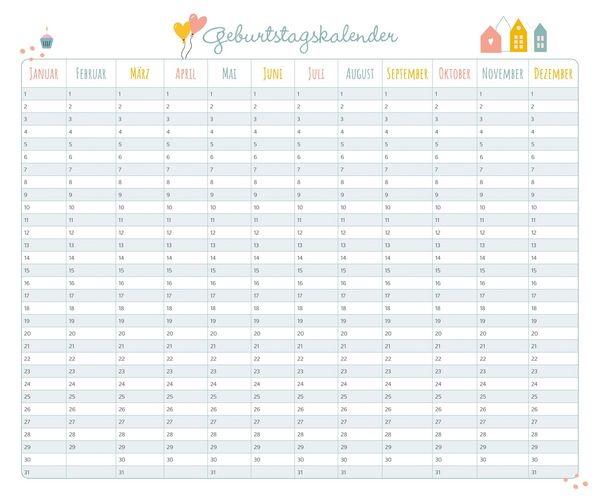 Geburtstagskalender

| Januar | Februar | März | April | Mai | Juni | Juli | August | September | Oktober | November | Dezember |
|---|---|---|---|---|---|---|---|---|---|---|---|
| 1 | 1 | 1 | 1 | 1 | 1 | 1 | 1 | 1 | 1 | 1 | 1 |
| 2 | 2 | 2 | 2 | 2 | 2 | 2 | 2 | 2 | 2 | 2 | 2 |
| 3 | 3 | 3 | 3 | 3 | 3 | 3 | 3 | 3 | 3 | 3 | 3 |
| 4 | 4 | 4 | 4 | 4 | 4 | 4 | 4 | 4 | 4 | 4 | 4 |
| 5 | 5 | 5 | 5 | 5 | 5 | 5 | 5 | 5 | 5 | 5 | 5 |
| 6 | 6 | 6 | 6 | 6 | 6 | 6 | 6 | 6 | 6 | 6 | 6 |
| 7 | 7 | 7 | 7 | 7 | 7 | 7 | 7 | 7 | 7 | 7 | 7 |
| 8 | 8 | 8 | 8 | 8 | 8 | 8 | 8 | 8 | 8 | 8 | 8 |
| 9 | 9 | 9 | 9 | 9 | 9 | 9 | 9 | 9 | 9 | 9 | 9 |
| 10 | 10 | 10 | 10 | 10 | 10 | 10 | 10 | 10 | 10 | 10 | 10 |
| 11 | 11 | 11 | 11 | 11 | 11 | 11 | 11 | 11 | 11 | 11 | 11 |
| 12 | 12 | 12 | 12 | 12 | 12 | 12 | 12 | 12 | 12 | 12 | 12 |
| 13 | 13 | 13 | 13 | 13 | 13 | 13 | 13 | 13 | 13 | 13 | 13 |
| 14 | 14 | 14 | 14 | 14 | 14 | 14 | 14 | 14 | 14 | 14 | 14 |
| 15 | 15 | 15 | 15 | 15 | 15 | 15 | 15 | 15 | 15 | 15 | 15 |
| 16 | 16 | 16 | 16 | 16 | 16 | 16 | 16 | 16 | 16 | 16 | 16 |
| 17 | 17 | 17 | 17 | 17 | 17 | 17 | 17 | 17 | 17 | 17 | 17 |
| 18 | 18 | 18 | 18 | 18 | 18 | 18 | 18 | 18 | 18 | 18 | 18 |
| 19 | 19 | 19 | 19 | 19 | 19 | 19 | 19 | 19 | 19 | 19 | 19 |
| 20 | 20 | 20 | 20 | 20 | 20 | 20 | 20 | 20 | 20 | 20 | 20 |
| 21 | 21 | 21 | 21 | 21 | 21 | 21 | 21 | 21 | 21 | 21 | 21 |
| 22 | 22 | 22 | 22 | 22 | 22 | 22 | 22 | 22 | 22 | 22 | 22 |
| 23 | 23 | 23 | 23 | 23 | 23 | 23 | 23 | 23 | 23 | 23 | 23 |
| 24 | 24 | 24 | 24 | 24 | 24 | 24 | 24 | 24 | 24 | 24 | 24 |
| 25 | 25 | 25 | 25 | 25 | 25 | 25 | 25 | 25 | 25 | 25 | 25 |
| 26 | 26 | 26 | 26 | 26 | 26 | 26 | 26 | 26 | 26 | 26 | 26 |
| 27 | 27 | 27 | 27 | 27 | 27 | 27 | 27 | 27 | 27 | 27 | 27 |
| 28 | 28 | 28 | 28 | 28 | 28 | 28 | 28 | 28 | 28 | 28 | 28 |
| 29 | 29 | 29 | 29 | 29 | 29 | 29 | 29 | 29 | 29 | 29 | 29 |
| 30 |  | 30 | 30 | 30 | 30 | 30 | 30 | 30 | 30 | 30 | 30 |
| 31 |  | 31 |  | 31 |  | 31 | 31 |  | 31 |  | 31 |